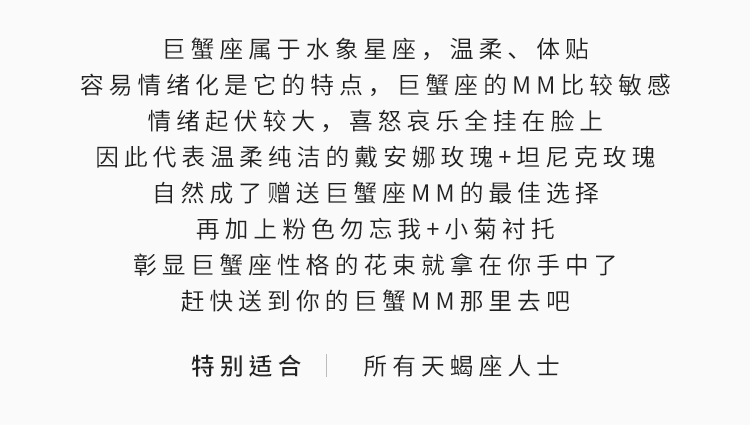 巨蟹座属于水象星座，温柔、体贴
容易情绪化是它的特点，巨蟹座的MM比较敏感
情绪起伏较大，喜怒哀乐全挂在脸上
因此代表温柔纯洁的戴安娜玫瑰+坦尼克玫瑰
自然成了赠送巨蟹座MM的最佳选择
再加上粉色勿忘我+小菊衬托
彰显巨蟹座性格的花束就拿在你手中了
赶快送到你的巨蟹MM那里去吧

特别适合 | 所有天蝎座人士